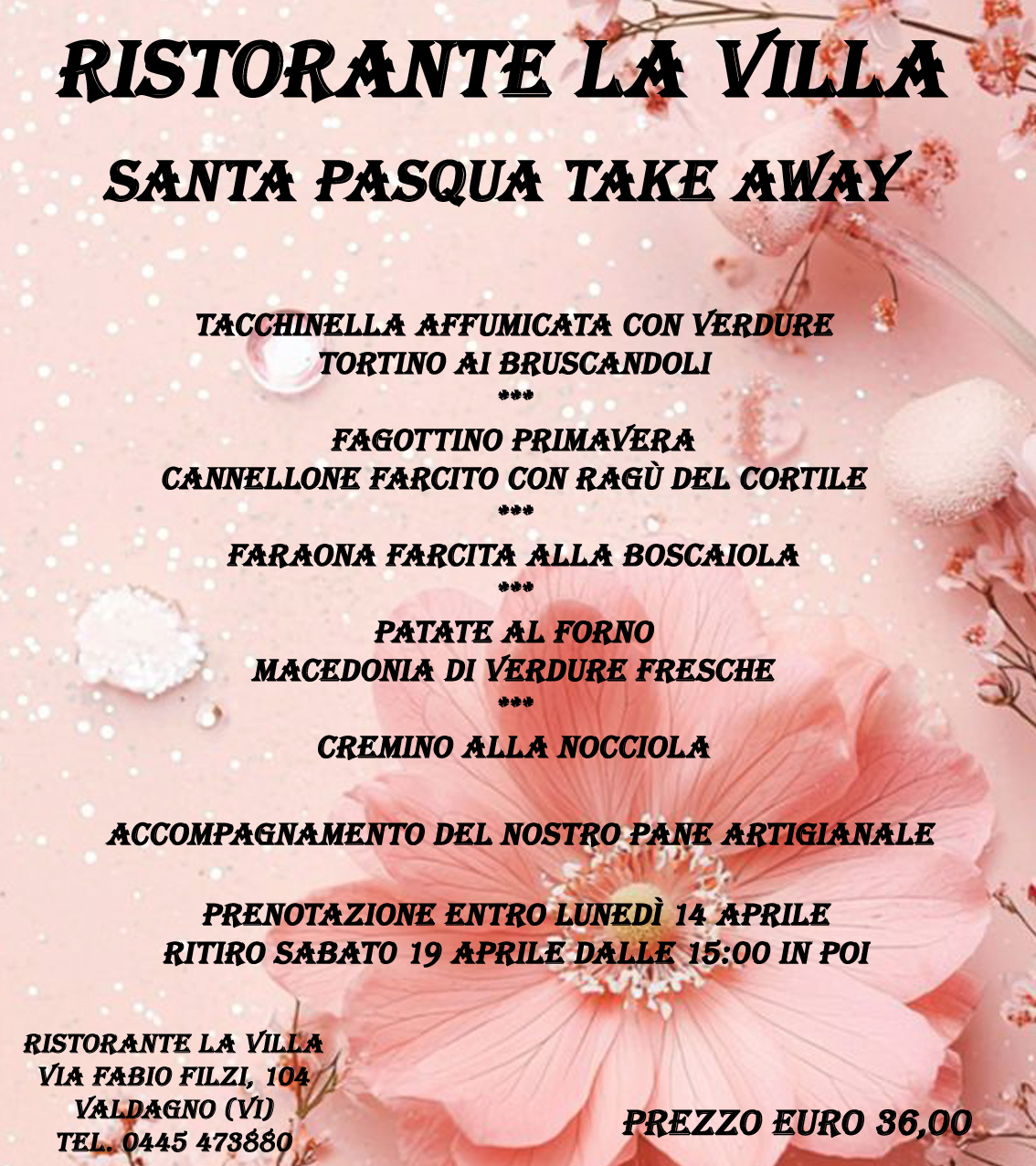 RISTORANTE LA VILLA
SANTA PASQUA TAKE AWAY

TACCHINELLA AFFUMICATA CON VERDURE
TORTINO AI BRUSCANDOLI
***
FAGOTTINO PRIMAVERA
CANNELLONE FARCITO CON RAGÙ DEL CORTILE
***
FARAONA FARCITA ALLA BOSCAIOLA
***
PATATE AL FORNO
MACEDONIA DI VERDURE FRESCHE
***
CREMINO ALLA NOCCIOLA

ACCOMPAGNAMENTO DEL NOSTRO PANE ARTIGIANALE

PRENOTAZIONE ENTRO LUNEDÌ 14 APRILE
RITIRO SABATO 19 APRILE DALLE 15:00 IN POI

RISTORANTE LA VILLA
VIA FABIO FILZI, 104
VALDAGNO (VI)
TEL. 0445 473880

PREZZO EURO 36,00